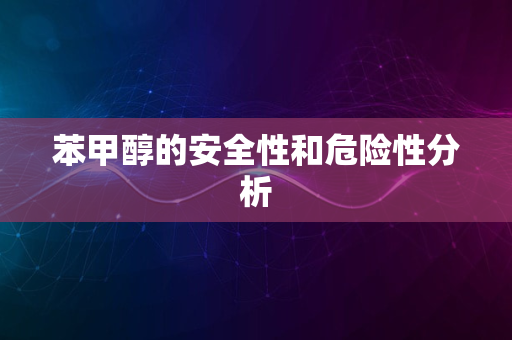 苯甲醇的安全性和危险性分析